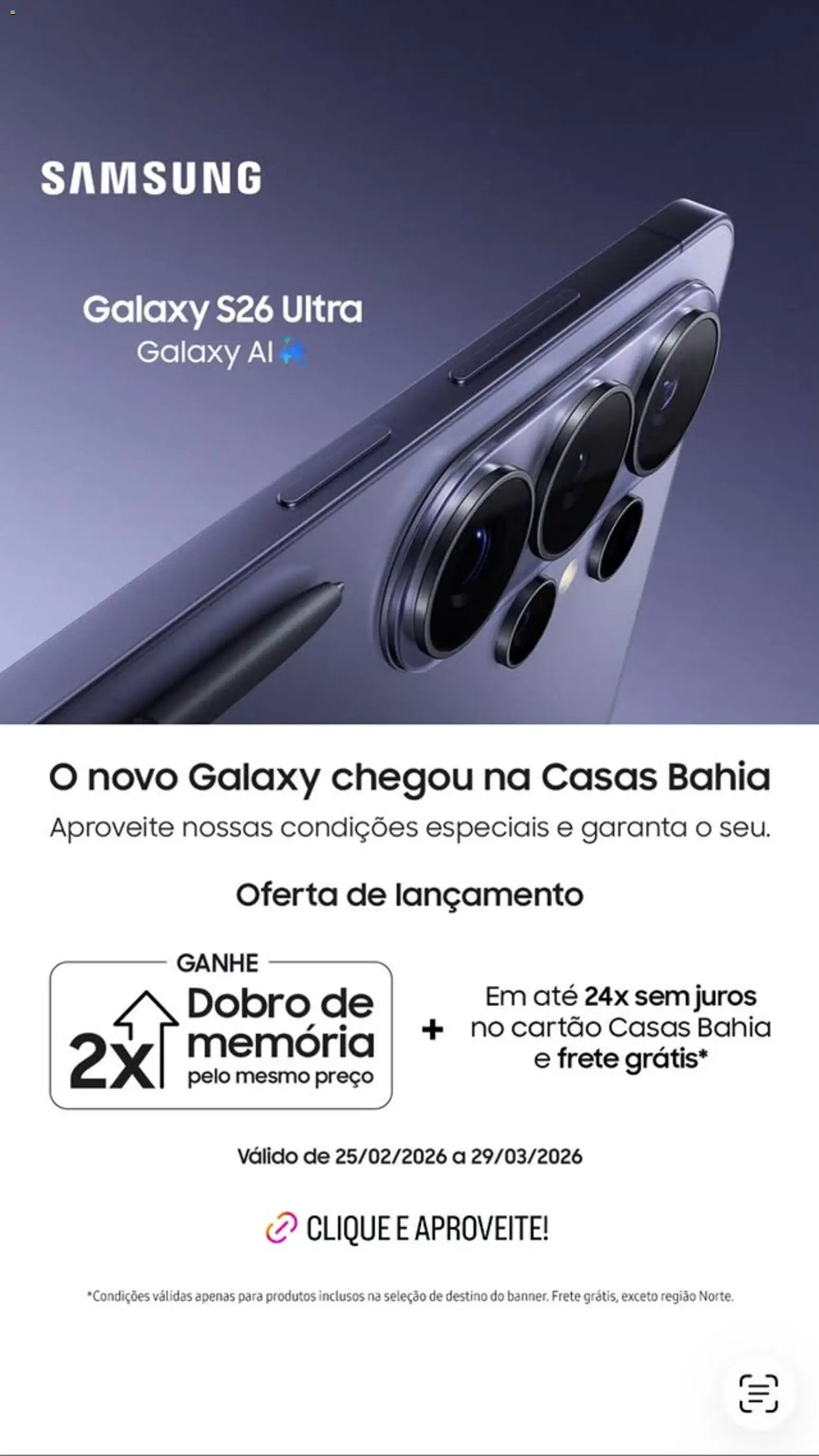 SAMSUNG

Galaxy S26 Ultra
Galaxy AI

O novo Galaxy chegou na Casas Bahia
Aproveite nossas condições especiais e garanta o seu.

Oferta de lançamento

GANHE
2x Dobro de memória pelo mesmo preço

+

Em até 24x sem juros no cartão Casas Bahia e frete grátis*

Válido de 25/02/2026 a 29/03/2026

CLIQUE E APROVEITE!

*Condições válidas apenas para produtos inclusos na seleção de destino do banner. Frete grátis, exceto região Norte.